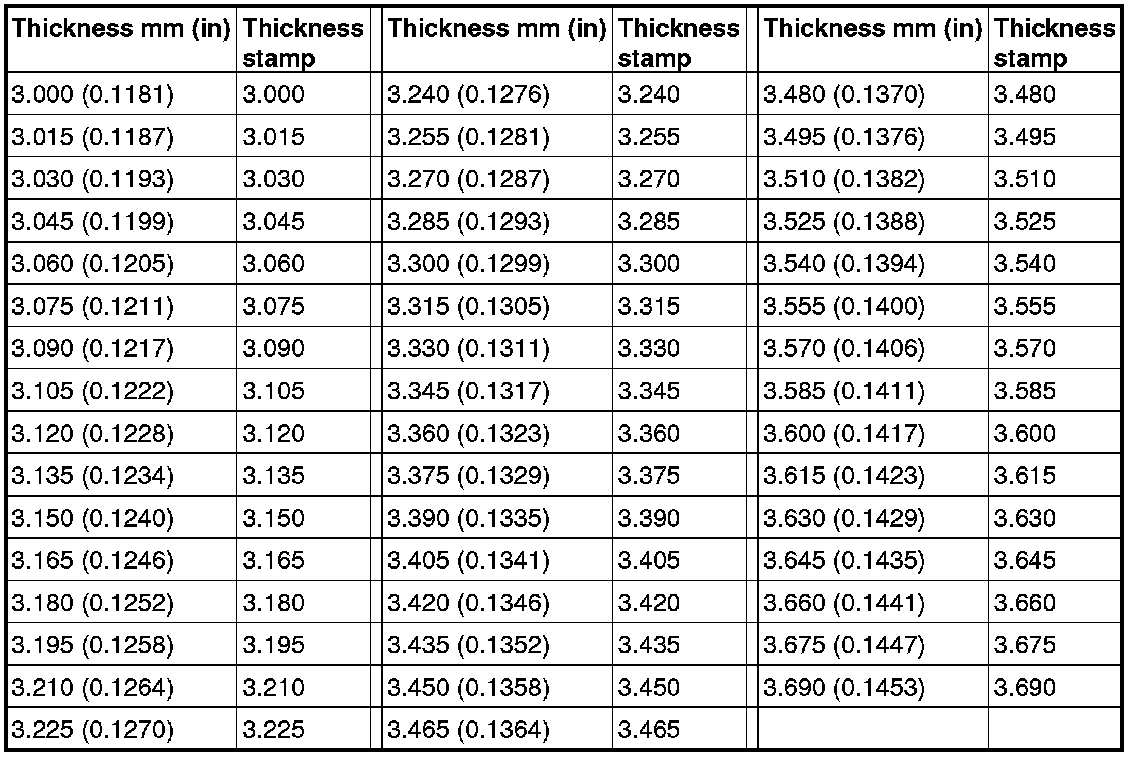 | Thickness mm (in) | Thickness stamp | | Thickness mm (in) | Thickness stamp | | Thickness mm (in) | Thickness stamp |
|---|---|---|---|---|---|---|---|
| 3.000 (0.1181) | 3.000 | | 3.240 (0.1276) | 3.240 | | 3.480 (0.1370) | 3.480 |
| 3.015 (0.1187) | 3.015 | | 3.255 (0.1281) | 3.255 | | 3.495 (0.1376) | 3.495 |
| 3.030 (0.1193) | 3.030 | | 3.270 (0.1287) | 3.270 | | 3.510 (0.1382) | 3.510 |
| 3.045 (0.1199) | 3.045 | | 3.285 (0.1293) | 3.285 | | 3.525 (0.1388) | 3.525 |
| 3.060 (0.1205) | 3.060 | | 3.300 (0.1299) | 3.300 | | 3.540 (0.1394) | 3.540 |
| 3.075 (0.1211) | 3.075 | | 3.315 (0.1305) | 3.315 | | 3.555 (0.1400) | 3.555 |
| 3.090 (0.1217) | 3.090 | | 3.330 (0.1311) | 3.330 | | 3.570 (0.1406) | 3.570 |
| 3.105 (0.1222) | 3.105 | | 3.345 (0.1317) | 3.345 | | 3.585 (0.1411) | 3.585 |
| 3.120 (0.1228) | 3.120 | | 3.360 (0.1323) | 3.360 | | 3.600 (0.1417) | 3.600 |
| 3.135 (0.1234) | 3.135 | | 3.375 (0.1329) | 3.375 | | 3.615 (0.1423) | 3.615 |
| 3.150 (0.1240) | 3.150 | | 3.390 (0.1335) | 3.390 | | 3.630 (0.1429) | 3.630 |
| 3.165 (0.1246) | 3.165 | | 3.405 (0.1341) | 3.405 | | 3.645 (0.1435) | 3.645 |
| 3.180 (0.1252) | 3.180 | | 3.420 (0.1346) | 3.420 | | 3.660 (0.1441) | 3.660 |
| 3.195 (0.1258) | 3.195 | | 3.435 (0.1352) | 3.435 | | 3.675 (0.1447) | 3.675 |
| 3.210 (0.1264) | 3.210 | | 3.450 (0.1358) | 3.450 | | 3.690 (0.1453) | 3.690 |
| 3.225 (0.1270) | 3.225 | | 3.465 (0.1364) | 3.465 | | | |